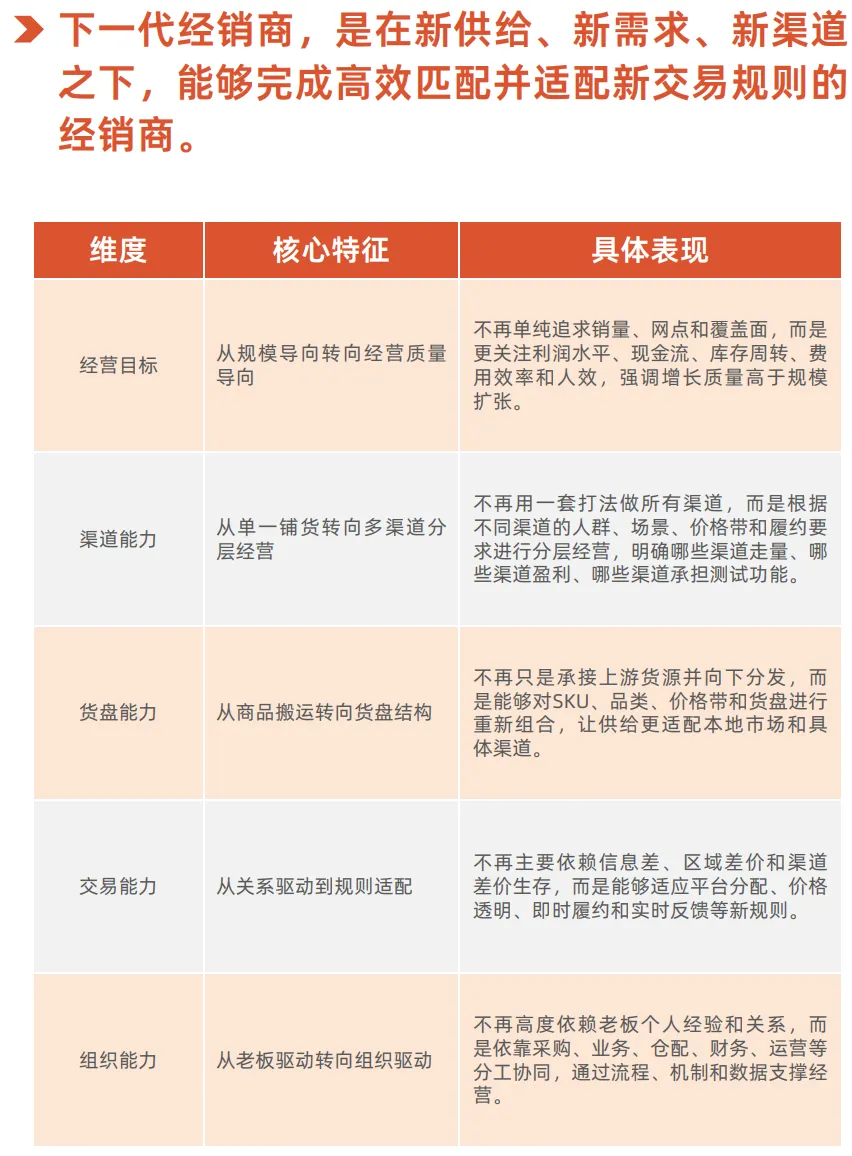 下一代经销商，是在新供给、新需求、新渠道之下，能够完成高效匹配并适配新交易规则的经销商。

| 维度 | 核心特征 | 具体表现 |
|---|---|---|
| 经营目标 | 从规模导向转向经营质量导向 | 不再单纯追求销量、网点和覆盖面，而是更关注利润水平、现金流、库存周转、费用效率和人效，强调增长质量高于规模扩张。 |
| 渠道能力 | 从单一铺货转向多渠道分层经营 | 不再用一套打法做所有渠道，而是根据不同渠道的人群、场景、价格带和履约要求进行分层经营，明确哪些渠道走量、哪些渠道盈利、哪些渠道承担测试功能。 |
| 货盘能力 | 从商品搬运转向货盘结构 | 不再只是承接上游货源并向下分发，而是能够对SKU、品类、价格带和货盘进行重新组合，让供给更适配本地市场和具体渠道。 |
| 交易能力 | 从关系驱动到规则适配 | 不再主要依赖信息差、区域差价和渠道差价生存，而是能够适应平台分配、价格透明、即时履约和实时反馈等新规则。 |
| 组织能力 | 从老板驱动转向组织驱动 | 不再高度依赖老板个人经验和关系，而是依靠采购、业务、仓配、财务、运营等分工协同，通过流程、机制和数据支撑经营。 |